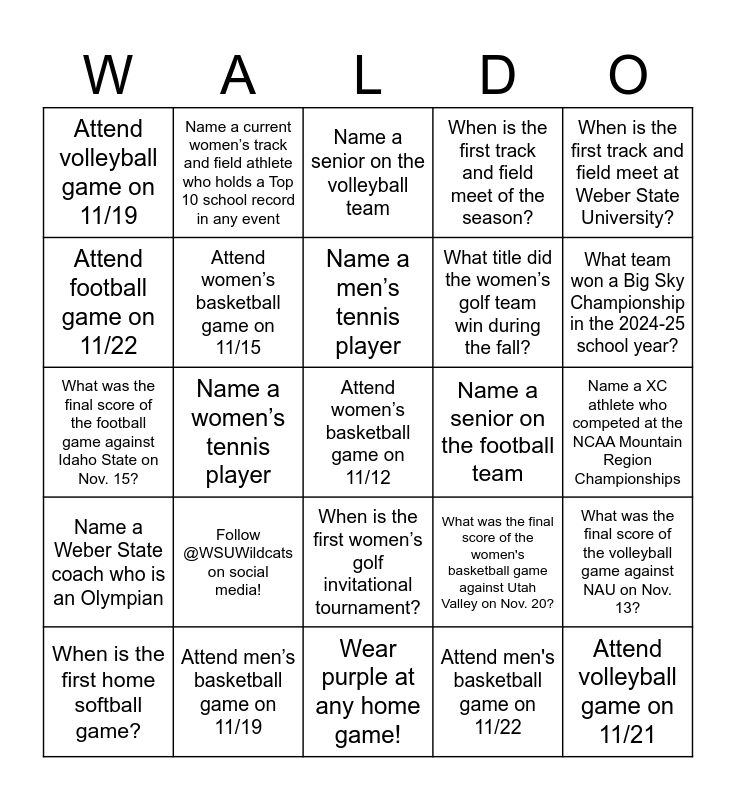 | W | A | L | D | O |
|---|---|---|---|---|
| Attend volleyball game on 11/19 | Name a current women's track and field athlete who holds a Top 10 school record in any event | Name a senior on the volleyball team | When is the first track and field meet of the season? | When is the first track and field meet at Weber State University? |
| Attend football game on 11/22 | Attend women's basketball game on 11/15 | Name a men's tennis player | What title did the women's golf team win during the fall? | What team won a Big Sky Championship in the 2024-25 school year? |
| What was the final score of the football game against Idaho State on Nov. 15? | Name a women's tennis player | Attend women's basketball game on 11/12 | Name a senior on the football team | Name a XC athlete who competed at the NCAA Mountain Region Championships |
| Name a Weber State coach who is an Olympian | Follow @WSUWildcats on social media! | When is the first women's golf invitational tournament? | What was the final score of the women's basketball game against Utah Valley on Nov. 20? | What was the final score of the volleyball game against NAU on Nov. 13? |
| When is the first home softball game? | Attend men's basketball game on 11/19 | Wear purple at any home game! | Attend men's basketball game on 11/22 | Attend volleyball game on 11/21 |